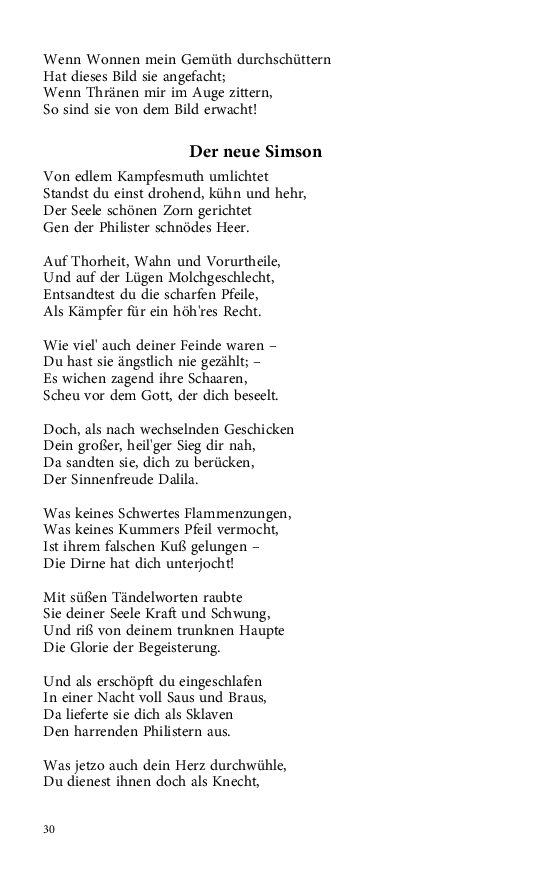 Wenn Wonnen mein Gemüth durchschüttern
Hat dieses Bild sie angefacht;
Wenn Thränen mir im Auge zittern,
So sind sie von dem Bild erwacht!

Der neue Simson

Von edlem Kampfesmuth umlichtet
Standst du einst drohend, kühn und hehr,
Der Seele schönen Zorn gerichtet
Gen der Philister schnödes Heer.

Auf Thorheit, Wahn und Vorurtheile,
Und auf der Lügen Molchgeschlecht,
Entsandtest du die scharfen Pfeile,
Als Kämpfer für ein höh'res Recht.

Wie viel' auch deiner Feinde waren –
Du hast sie ängstlich nie gezählt; –
Es wichen zagend ihre Schaaren,
Scheu vor dem Gott, der dich beseelt.

Doch, als nach wechselnden Geschicken
Dein großer, heil'ger Sieg dir nah,
Da sandten sie, dich zu berücken,
Der Sinnenfreude Dalila.

Was keines Schwertes Flammenzungen,
Was keines Kummers Pfeil vermocht,
Ist ihrem falschen Kuß gelungen –
Die Dirne hat dich unterjocht!

Mit süßen Tändelworten raubte
Sie deiner Seele Kraft und Schwung,
Und riß von deinem trunknen Haupte
Die Glorie der Begeisterung.

Und als erschöpft du eingeschlafen
In einer Nacht voll Saus und Braus,
Da lieferte sie dich als Sklaven
Den harrenden Philistern aus.

Was jetzo auch dein Herz durchwühle,
Du dienest ihnen doch als Knecht,

30